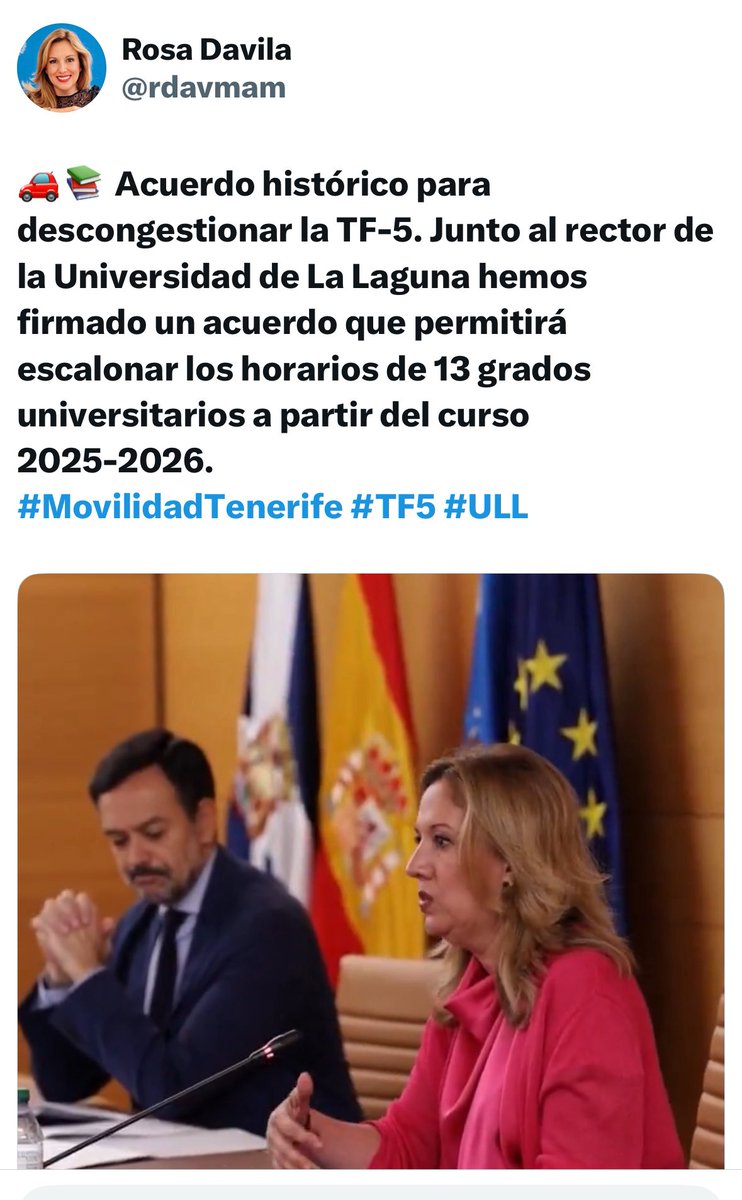 Rosa Davila
@rdavmam

🚗📚 Acuerdo histórico para descongestionar la TF-5. Junto al rector de la Universidad de La Laguna hemos firmado un acuerdo que permitirá escalonar los horarios de 13 grados universitarios a partir del curso 2025-2026.
#MovilidadTenerife #TF5 #ULL